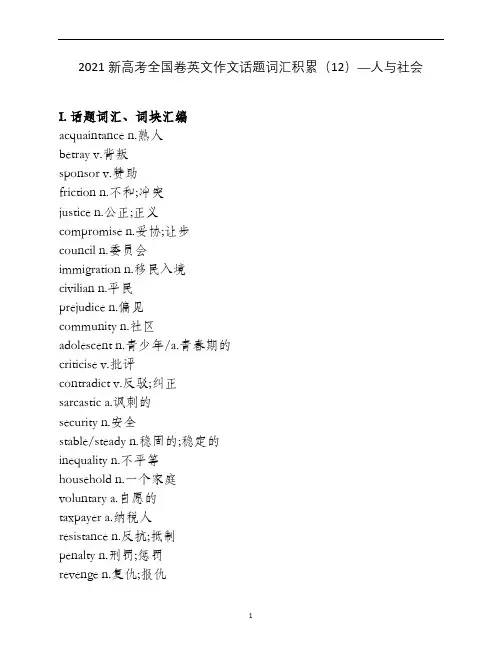 2021 新高考全国卷英文作文话题词汇积累（12）—人与社会

I. 话题词汇、词块汇编
acquaintance n.熟人
betray v.背叛
sponsor v.赞助
friction n.不和;冲突
justice n.公正;正义
compromise n.妥协;让步
council n.委员会
immigration n.移民入境
civilian n.平民
prejudice n.偏见
community n.社区
adolescent n.青少年/a.青春期的
criticise v.批评
contradict v.反驳;纠正
sarcastic a.讽刺的
security n.安全
stable/steady n.稳固的;稳定的
inequality n.不平等
household n.一个家庭
voluntary a.自愿的
taxpayer a.纳税人
resistance n.反抗;抵制
penalty n.刑罚;惩罚
revenge n.复仇;报仇

1